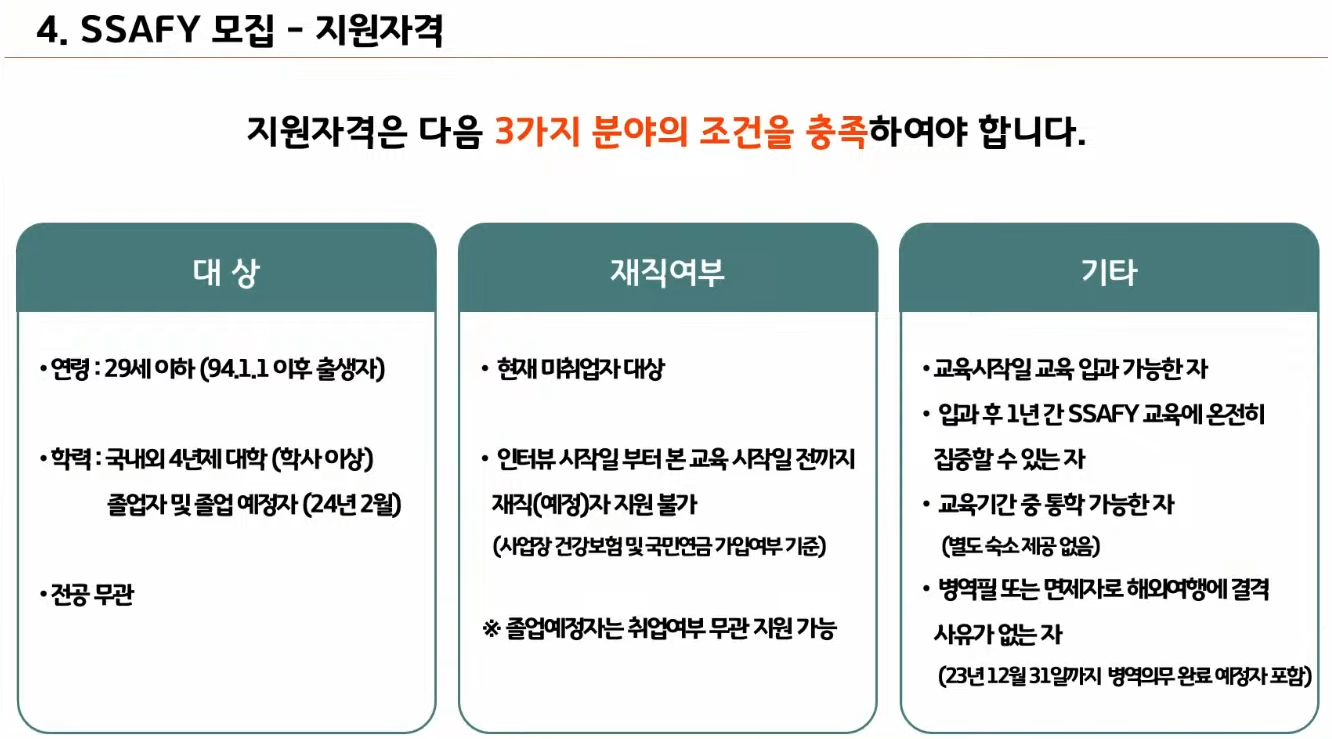 4. SSAFY 모집 - 지원자격

지원자격은 다음 3가지 분야의 조건을 충족하여야 합니다.

대 상

• 연령 : 29세 이하 (94.1.1 이후 출생자)

• 학력 : 국내외 4년제 대학 (학사 이상) 졸업자 및 졸업 예정자 (24년 2월)

• 전공 무관

재직여부

• 현재 미취업자 대상

• 인터뷰 시작일 부터 본 교육 시작일 전까지 재직(예정)자 지원 불가
(사업장 건강보험 및 국민연금 가입여부 기준)

※ 졸업예정자는 취업여부 무관 지원 가능

기타

• 교육시작일 교육 입과 가능한 자

• 입과 후 1년 간 SSAFY 교육에 온전히 집중할 수 있는 자

• 교육기간 중 통학 가능한 자
(별도 숙소 제공 없음)

• 병역필 또는 면제자로 해외여행에 결격 사유가 없는 자
(23년 12월 31일까지 병역의무 완료 예정자 포함)